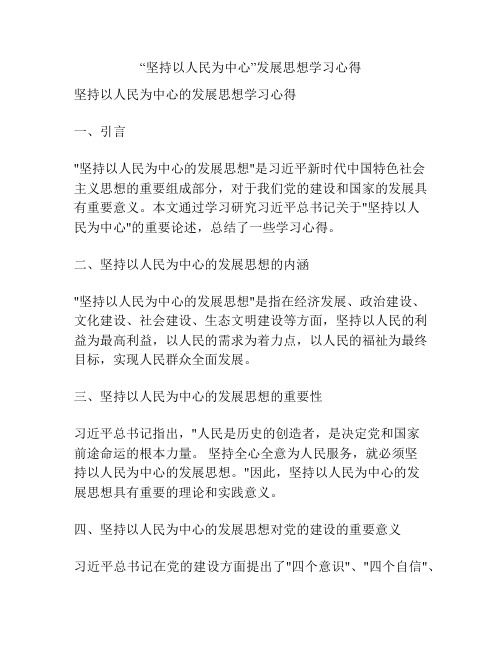 “坚持以人民为中心”发展思想学习心得

坚持以人民为中心的发展思想学习心得

一、引言

"坚持以人民为中心的发展思想"是习近平新时代中国特色社会主义思想的重要组成部分，对于我们党的建设和国家的发展具有重要意义。本文通过学习研究习近平总书记关于"坚持以人民为中心"的重要论述，总结了一些学习心得。

二、坚持以人民为中心的发展思想的内涵

"坚持以人民为中心的发展思想"是指在经济发展、政治建设、文化建设、社会建设、生态文明建设等方面，坚持以人民的利益为最高利益，以人民的需求为着力点，以人民的福祉为最终目标，实现人民群众全面发展。

三、坚持以人民为中心的发展思想的重要性

习近平总书记指出，"人民是历史的创造者，是决定党和国家前途命运的根本力量。 坚持全心全意为人民服务，就必须坚持以人民为中心的发展思想。"因此，坚持以人民为中心的发展思想具有重要的理论和实践意义。

四、坚持以人民为中心的发展思想对党的建设的重要意义

习近平总书记在党的建设方面提出了"四个意识"、"四个自信"、